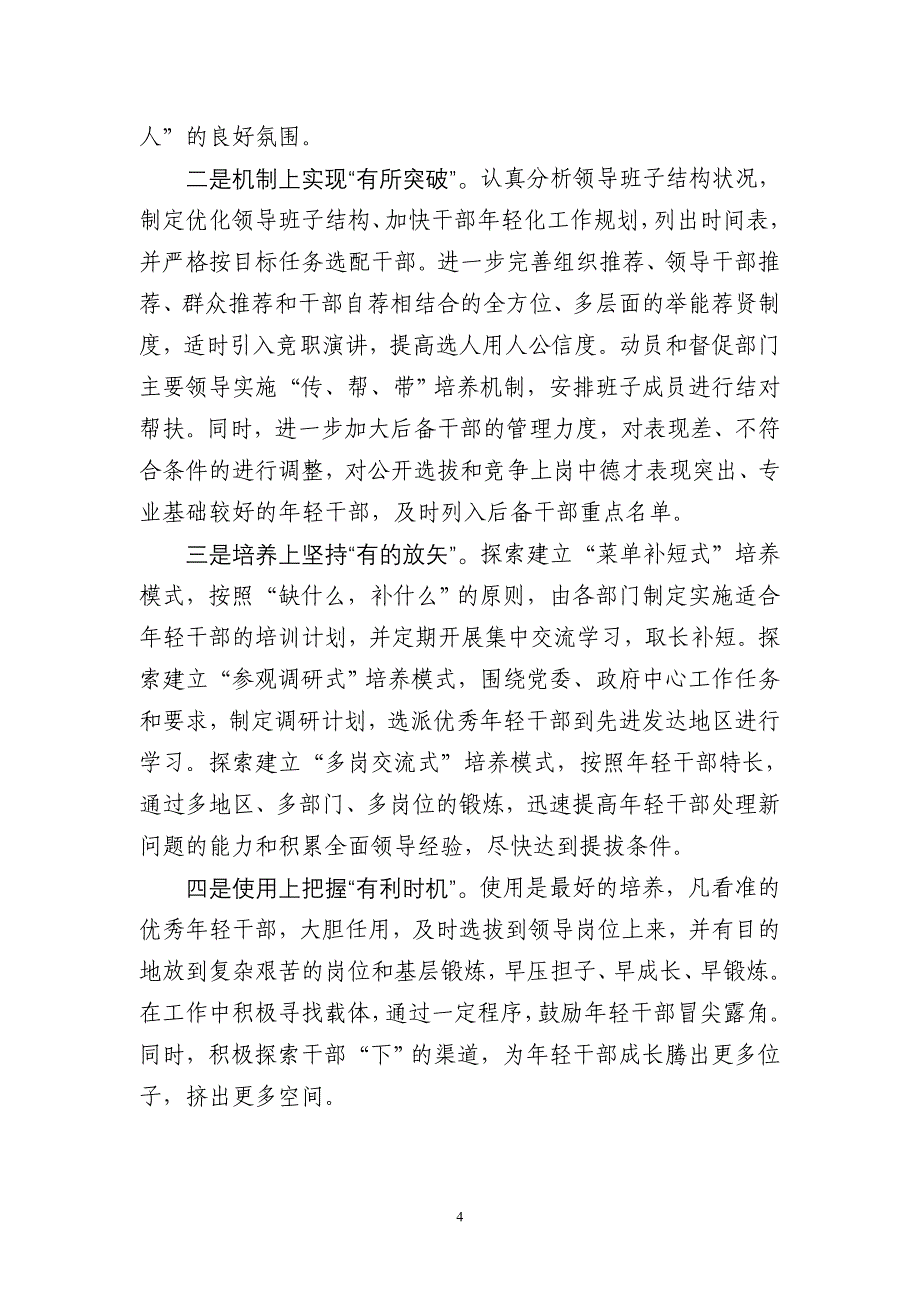 人”的良好氛围。

二是机制上实现“有所突破”。认真分析领导班子结构状况，制定优化领导班子结构、加快干部年轻化工作规划，列出时间表，并严格按目标任务选配干部。进一步完善组织推荐、领导干部推荐、群众推荐和干部自荐相结合的全方位、多层面的举能荐贤制度，适时引入竞职演讲，提高选人用人公信度。动员和督促部门主要领导实施“传、帮、带”培养机制，安排班子成员进行结对帮扶。同时，进一步加大后备干部的管理力度，对表现差、不符合条件的进行调整，对公开选拔和竞争上岗中德才表现突出、专业基础较好的年轻干部，及时列入后备干部重点名单。

三是培养上坚持“有的放矢”。探索建立“菜单补短式”培养模式，按照“缺什么，补什么”的原则，由各部门制定实施适合年轻干部的培训计划，并定期开展集中交流学习，取长补短。探索建立“参观调研式”培养模式，围绕党委、政府中心工作任务和要求，制定调研计划，选派优秀年轻干部到先进发达地区进行学习。探索建立“多岗交流式”培养模式，按照年轻干部特长，通过多地区、多部门、多岗位的锻炼，迅速提高年轻干部处理新问题的能力和积累全面领导经验，尽快达到提拔条件。

四是使用上把握“有利时机”。使用是最好的培养，凡看准的优秀年轻干部，大胆任用，及时选拔到领导岗位上来，并有目的地放到复杂艰苦的岗位和基层锻炼，早压担子、早成长、早锻炼。在工作中积极寻找载体，通过一定程序，鼓励年轻干部冒尖露角。同时，积极探索干部“下”的渠道，为年轻干部成长腾出更多位子，挤出更多空间。

4